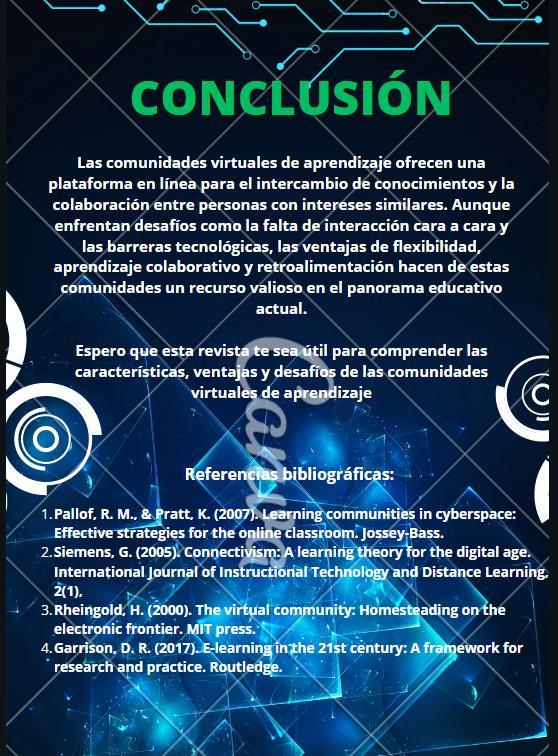 CONCLUSIÓN

Las comunidades virtuales de aprendizaje ofrecen una plataforma en línea para el intercambio de conocimientos y la colaboración entre personas con intereses similares. Aunque enfrentan desafíos como la falta de interacción cara a cara y las barreras tecnológicas, las ventajas de flexibilidad, aprendizaje colaborativo y retroalimentación hacen de estas comunidades un recurso valioso en el panorama educativo actual.

Espero que esta revista te sea útil para comprender las características, ventajas y desafíos de las comunidades virtuales de aprendizaje

Referencias bibliográficas:

1. Pallof, R. M., & Pratt, K. (2007). Learning communities in cyberspace: Effective strategies for the online classroom. Jossey-Bass.
2. Siemens, G. (2005). Connectivism: A learning theory for the digital age. International Journal of Instructional Technology and Distance Learning, 2(1),
3. Rheingold, H. (2000). The virtual community: Homesteading on the electronic frontier. MIT press.
4. Garrison, D. R. (2017). E-learning in the 21st century: A framework for research and practice. Routledge.

Canva